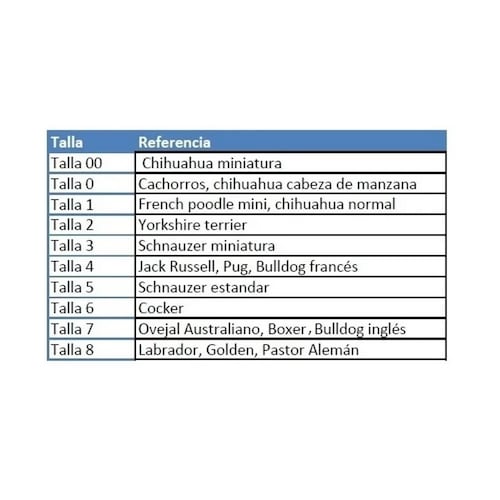 | Talla | Referencia |
|---|---|
| Talla 00 | Chihuahua miniatura |
| Talla 0 | Cachorros, chihuahua cabeza de manzana |
| Talla 1 | French poodle mini, chihuahua normal |
| Talla 2 | Yorkshire terrier |
| Talla 3 | Schnauzer miniatura |
| Talla 4 | Jack Russell, Pug, Bulldog francés |
| Talla 5 | Schnauzer estandar |
| Talla 6 | Cocker |
| Talla 7 | Ovejal Australiano, Boxer, Bulldog inglés |
| Talla 8 | Labrador, Golden, Pastor Alemán |